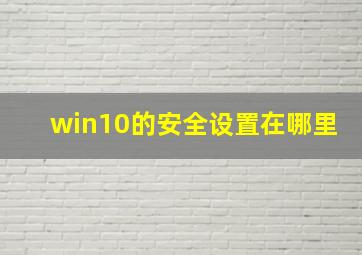 win10的安全设置在哪里